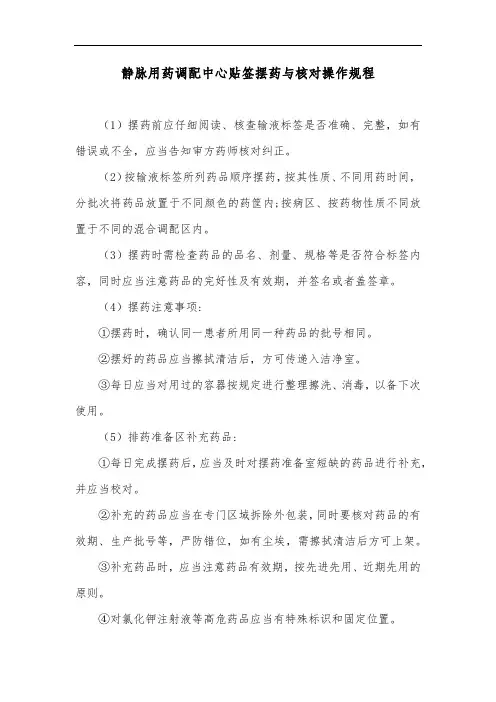 静脉用药调配中心贴签摆药与核对操作规程

（1）摆药前应仔细阅读、核查输液标签是否准确、完整，如有错误或不全，应当告知审方药师核对纠正。

（2）按输液标签所列药品顺序摆药，按其性质、不同用药时间，分批次将药品放置于不同颜色的药筐内；按病区、按药物性质不同放置于不同的混合调配区内。

（3）摆药时需检查药品的品名、剂量、规格等是否符合标签内容，同时应当注意药品的完好性及有效期，并签名或者盖签章。

（4）摆药注意事项：

①摆药时，确认同一患者所用同一种药品的批号相同。

②摆好的药品应当擦拭清洁后，方可传递入洁净室。

③每日应当对用过的容器按规定进行整理擦洗、消毒，以备下次使用。

（5）排药准备区补充药品：

①每日完成摆药后，应当及时对摆药准备室短缺的药品进行补充，并应当校对。

②补充的药品应当在专门区域拆除外包装，同时要核对药品的有效期、生产批号等，严防错位，如有尘埃，需擦拭清洁后方可上架。

③补充药品时，应当注意药品有效期，按先进先用、近期先用的原则。

④对氯化钾注射液等高危药品应当有特殊标识和固定位置。